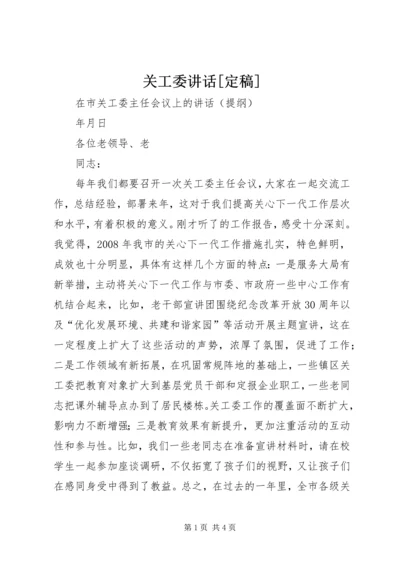 关工委讲话[定稿]

在市关工委主任会议上的讲话（提纲）

年月日

各位老领导、老

同志：

每年我们都要召开一次关工委主任会议，大家在一起交流工作，总结经验，部署来年，这对于我们提高关心下一代工作层次和水平，有着积极的意义。刚才听了的工作报告，感受十分深刻。我觉得，2008年我市的关心下一代工作措施扎实，特色鲜明，成效也十分明显，具体有这样几个方面的特点：一是服务大局有新举措，主动将关心下一代工作与市委、市政府一些中心工作有机结合起来，比如，老干部宣讲团围绕纪念改革开放30周年以及“优化发展环境、共建和谐家园”等活动开展主题宣讲，这在一定程度上扩大了这些活动的声势，浓厚了氛围，促进了工作；二是工作领域有新拓展，在巩固常规阵地的基础上，一些镇区关工委把教育对象扩大到基层党员干部和定报企业职工，一些老同志把课外辅导点办到了居民楼栋。关工委工作的覆盖面不断扩大，影响力不断增强；三是教育效果有新提升，更加注重活动的互动性和参与性。比如，我们一些老同志在准备宣讲材料时，请在校学生一起参加座谈调研，不仅拓宽了孩子们的视野，又让孩子们在感同身受中得到了教益。总之，在过去的一年里，全市各级关

第1页 共4页